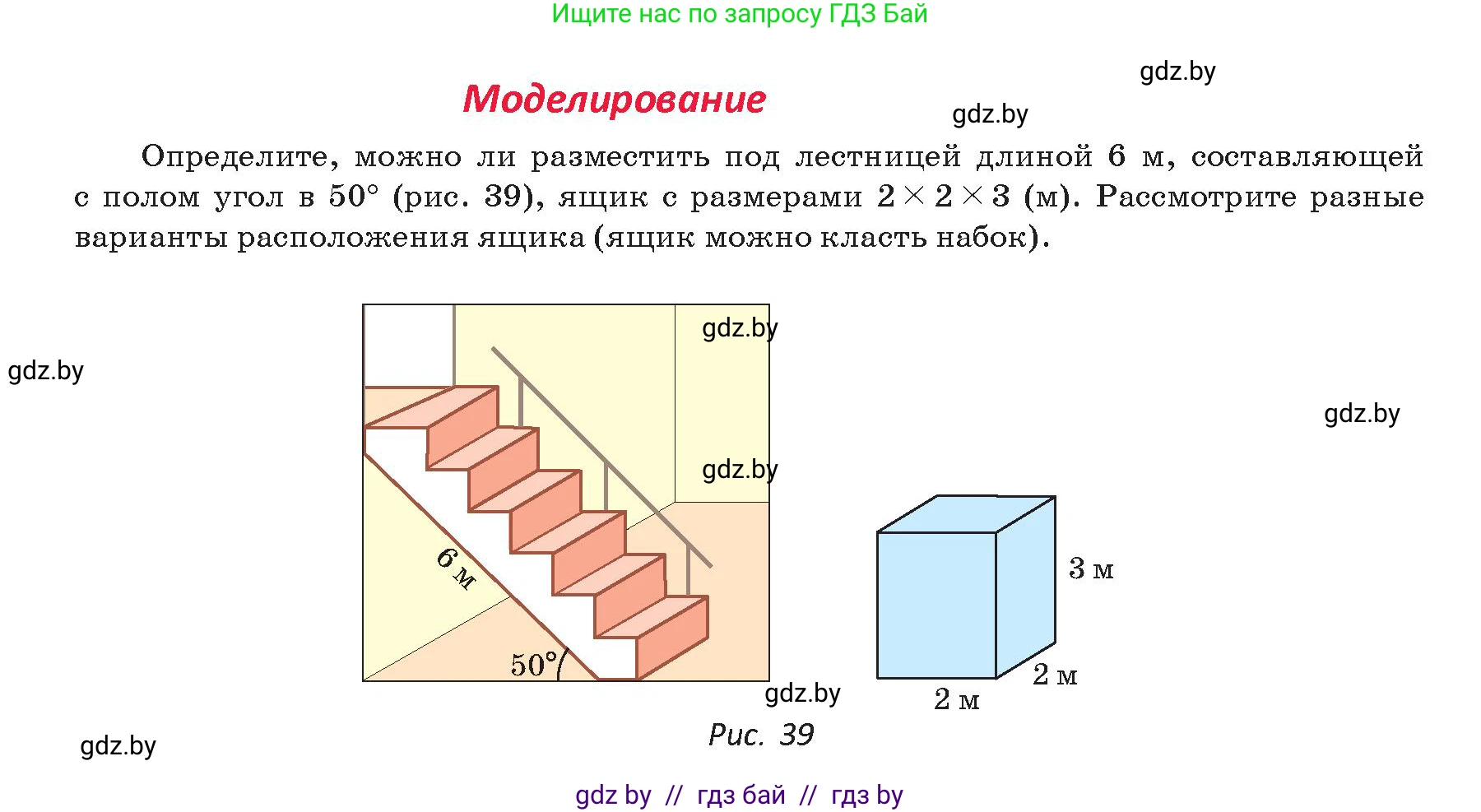 Ищите нас по запросу ГДЗ Бай

Моделирование

Определите, можно ли разместить под лестницей длиной 6 м, составляющей с полом угол в 50° (рис. 39), ящик с размерами $2 \times 2 \times 3$ (м). Рассмотрите разные варианты расположения ящика (ящик можно класть набок).

6 м
50°
3 м
2 м
2 м

Рис. 39

gdz by // гдз бай // гдз by

gdz.by